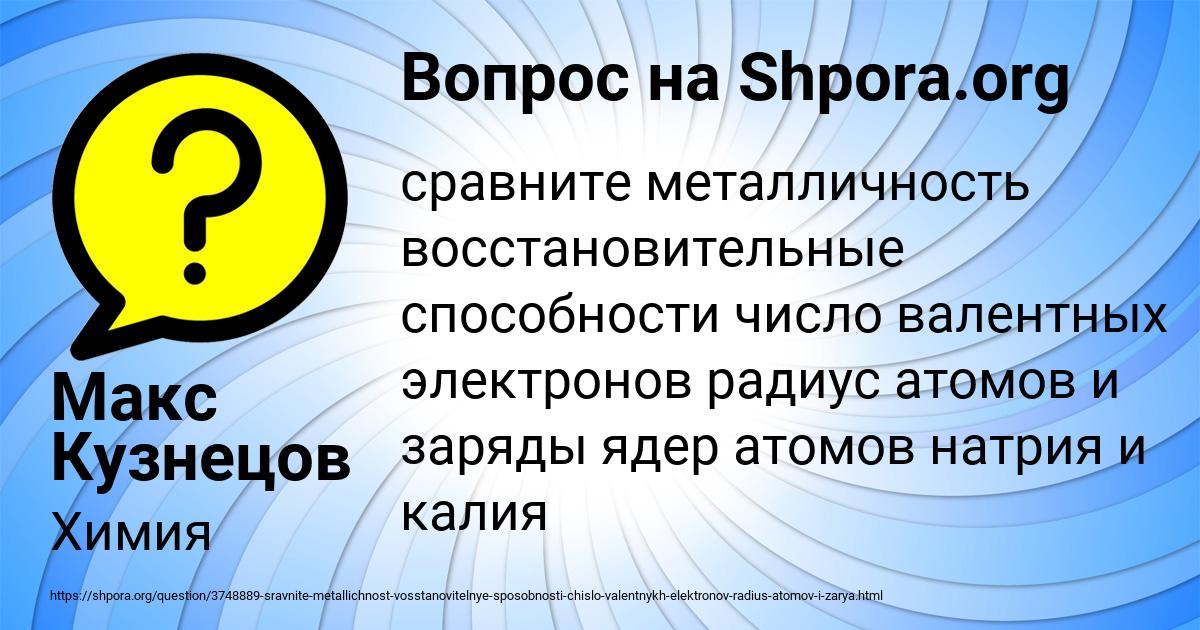 Вопрос на Shpora.org

?

сравните металличность восстановительные способности число валентных электронов радиус атомов и заряды ядер атомов натрия и калия

Макс Кузнецов

Химия

https://shpora.org/question/3748889-sravnite-metallichnost-vosstanovitelnye-sposobnosti-chislo-valentnykh-elektronov-radius-atomov-i-zarya.html